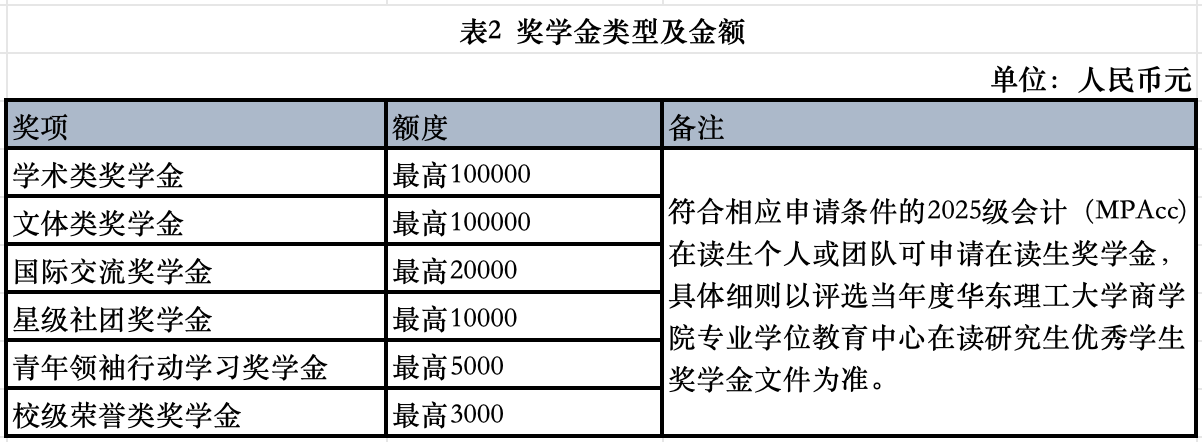 表2 奖学金类型及金额

单位：人民币元

| 奖项 | 额度 | 备注 |
|---|---|---|
| 学术类奖学金 | 最高100000 | 符合相应申请条件的2025级会计（MPAcc）在读生个人或团队可申请在读生奖学金，具体细则以评选当年度华东理工大学商学院专业学位教育中心在读研究生优秀学生奖学金文件为准。 |
| 文体类奖学金 | 最高100000 | |
| 国际交流奖学金 | 最高20000 | |
| 星级社团奖学金 | 最高10000 | |
| 青年领袖行动学习奖学金 | 最高5000 | |
| 校级荣誉类奖学金 | 最高3000 | |